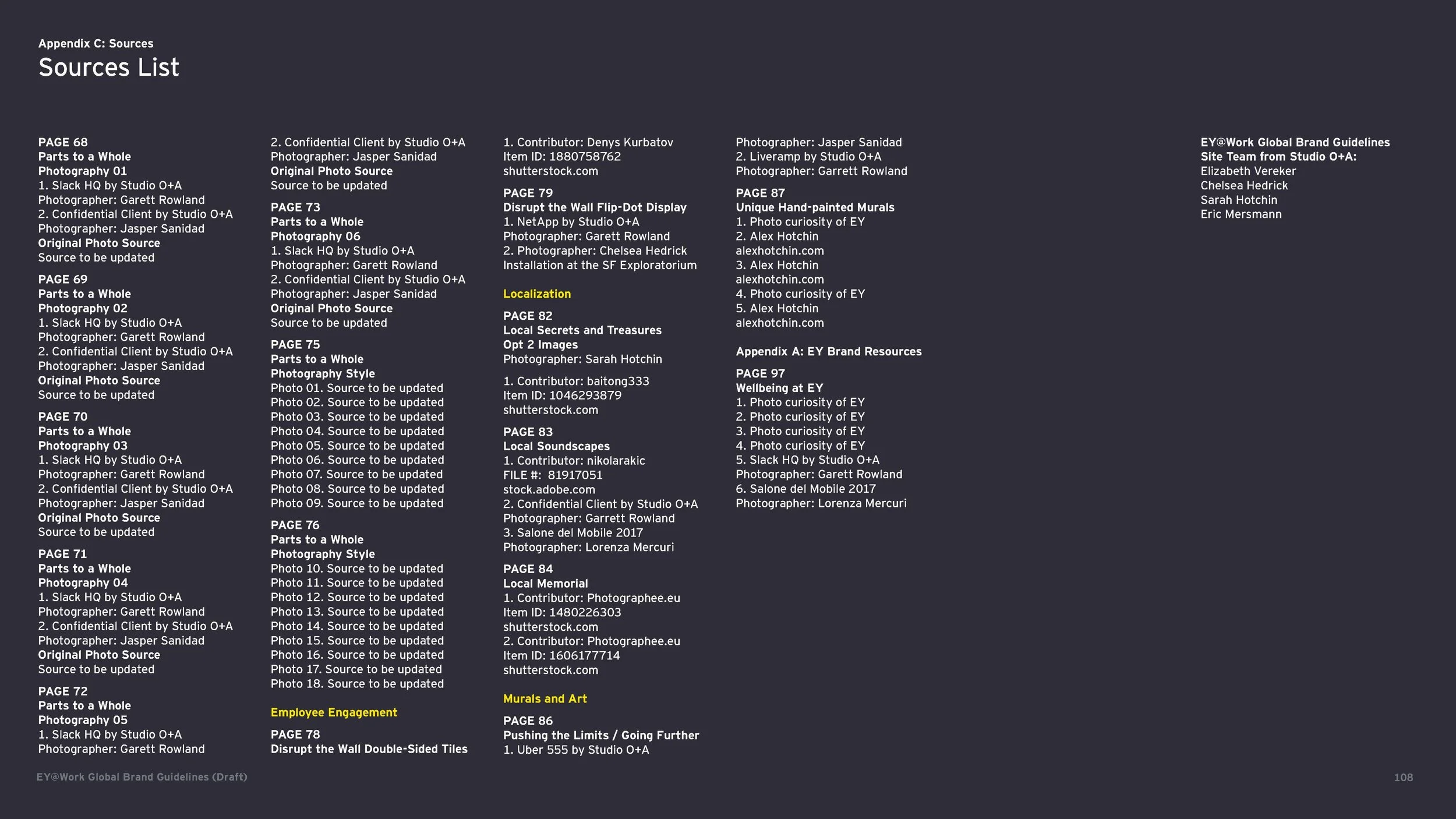 Appendix C: Sources
Sources List

PAGE 68
Parts to a Whole
Photography 01
1. Slack HQ by Studio O+A
Photographer: Garett Rowland
2. Confidential Client by Studio O+A
Photographer: Jasper Sanidad
Original Photo Source
Source to be updated

PAGE 69
Parts to a Whole
Photography 02
1. Slack HQ by Studio O+A
Photographer: Garett Rowland
2. Confidential Client by Studio O+A
Photographer: Jasper Sanidad
Original Photo Source
Source to be updated

PAGE 70
Parts to a Whole
Photography 03
1. Slack HQ by Studio O+A
Photographer: Garett Rowland
2. Confidential Client by Studio O+A
Photographer: Jasper Sanidad
Original Photo Source
Source to be updated

PAGE 71
Parts to a Whole
Photography 04
1. Slack HQ by Studio O+A
Photographer: Garett Rowland
2. Confidential Client by Studio O+A
Photographer: Jasper Sanidad
Original Photo Source
Source to be updated

PAGE 72
Parts to a Whole
Photography 05
1. Slack HQ by Studio O+A
Photographer: Garett Rowland
2. Confidential Client by Studio O+A
Photographer: Jasper Sanidad
Original Photo Source
Source to be updated

PAGE 73
Parts to a Whole
Photography 06
1. Slack HQ by Studio O+A
Photographer: Garett Rowland
2. Confidential Client by Studio O+A
Photographer: Jasper Sanidad
Original Photo Source
Source to be updated

PAGE 75
Parts to a Whole
Photography Style
Photo 01. Source to be updated
Photo 02. Source to be updated
Photo 03. Source to be updated
Photo 04. Source to be updated
Photo 05. Source to be updated
Photo 06. Source to be updated
Photo 07. Source to be updated
Photo 08. Source to be updated
Photo 09. Source to be updated

PAGE 76
Parts to a Whole
Photography Style
Photo 10. Source to be updated
Photo 11. Source to be updated
Photo 12. Source to be updated
Photo 13. Source to be updated
Photo 14. Source to be updated
Photo 15. Source to be updated
Photo 16. Source to be updated
Photo 17. Source to be updated
Photo 18. Source to be updated

Employee Engagement

PAGE 78
Disrupt the Wall Double-Sided Tiles
1. Contributor: Denys Kurbatov
Item ID: 1880758762
shutterstock.com

PAGE 79
Disrupt the Wall Flip-Dot Display
1. NetApp by Studio O+A
Photographer: Garett Rowland
2. Photographer: Chelsea Hedrick
Installation at the SF Exploratorium

Localization

PAGE 82
Local Secrets and Treasures
Opt 2 Images
Photographer: Sarah Hotchin

1. Contributor: baitong333
Item ID: 1046293879
shutterstock.com

PAGE 83
Local Soundscapes
1. Contributor: nikolarakic
FILE #: 81917051
stock.adobe.com
2. Confidential Client by Studio O+A
Photographer: Garrett Rowland
3. Salone del Mobile 2017
Photographer: Lorenza Mercuri

PAGE 84
Local Memorial
1. Contributor: Photographee.eu
Item ID: 1480226303
shutterstock.com
2. Contributor: Photographee.eu
Item ID: 1606177714
shutterstock.com

Murals and Art

PAGE 86
Pushing the Limits / Going Further
1. Uber 555 by Studio O+A
Photographer: Jasper Sanidad
2. Liveramp by Studio O+A
Photographer: Garrett Rowland

PAGE 87
Unique Hand-painted Murals
1. Photo curiosity of EY
2. Alex Hotchin
alexhotchin.com
3. Alex Hotchin
alexhotchin.com
4. Photo curiosity of EY
5. Alex Hotchin
alexhotchin.com

Appendix A: EY Brand Resources

PAGE 97
Wellbeing at EY
1. Photo curiosity of EY
2. Photo curiosity of EY
3. Photo curiosity of EY
4. Photo curiosity of EY
5. Slack HQ by Studio O+A
Photographer: Garett Rowland
6. Salone del Mobile 2017
Photographer: Lorenza Mercuri

EY@Work Global Brand Guidelines
Site Team from Studio O+A:
Elizabeth Vereker
Chelsea Hedrick
Sarah Hotchin
Eric Mersmann

EY@Work Global Brand Guidelines (Draft)
108